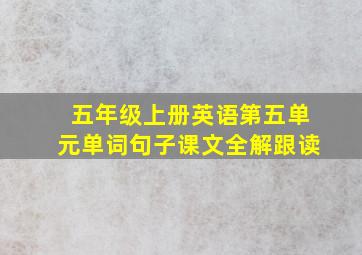 五年级上册英语第五单元单词句子课文全解跟读